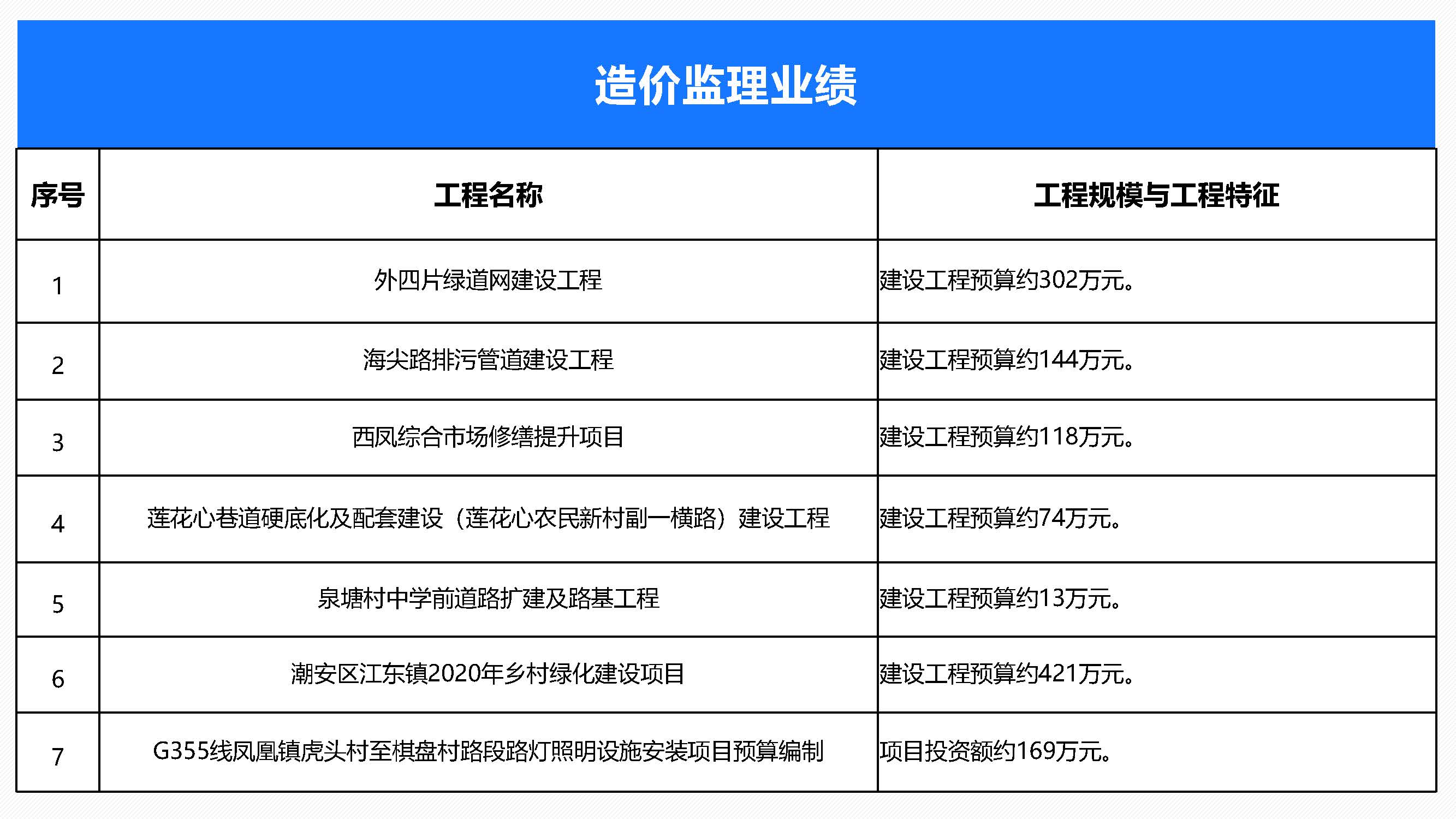 造价监理业绩

| 序号 | 工程名称 | 工程规模与工程特征 |
|---|---|---|
| 1 | 外四片绿道网建设工程 | 建设工程预算约302万元。 |
| 2 | 海尖路排污管道建设工程 | 建设工程预算约144万元。 |
| 3 | 西凤综合市场修缮提升项目 | 建设工程预算约118万元。 |
| 4 | 莲花心巷道硬底化及配套建设（莲花心农民新村副一横路）建设工程 | 建设工程预算约74万元。 |
| 5 | 泉塘村中学前道路扩建及路基工程 | 建设工程预算约13万元。 |
| 6 | 潮安区江东镇2020年乡村绿化建设项目 | 建设工程预算约421万元。 |
| 7 | G355线凤凰镇虎头村至棋盘村路段路灯照明设施安装项目预算编制 | 项目投资额约169万元。 |